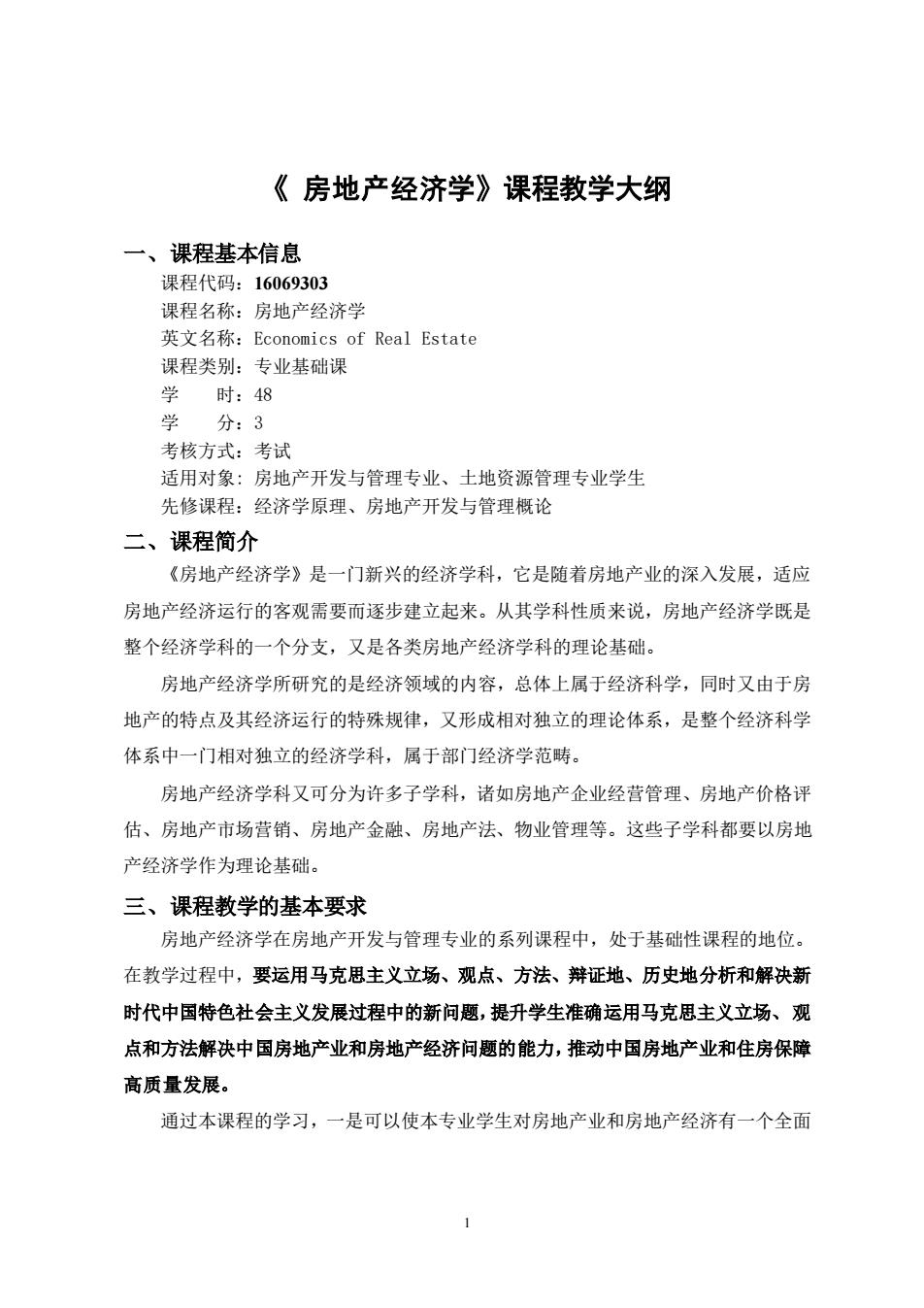 《 房地产经济学》课程教学大纲

一、课程基本信息

课程代码：16069303
课程名称：房地产经济学
英文名称：Economics of Real Estate
课程类别：专业基础课
学　　时：48
学　　分：3
考核方式：考试
适用对象：房地产开发与管理专业、土地资源管理专业学生
先修课程：经济学原理、房地产开发与管理概论

二、课程简介

《房地产经济学》是一门新兴的经济学科，它是随着房地产业的深入发展，适应房地产经济运行的客观需要而逐步建立起来。从其学科性质来说，房地产经济学既是整个经济学科的一个分支，又是各类房地产经济学科的理论基础。

房地产经济学所研究的是经济领域的内容，总体上属于经济科学，同时又由于房地产的特点及其经济运行的特殊规律，又形成相对独立的理论体系，是整个经济科学体系中一门相对独立的经济学科，属于部门经济学范畴。

房地产经济学科又可分为许多子学科，诸如房地产企业经营管理、房地产价格评估、房地产市场营销、房地产金融、房地产法、物业管理等。这些子学科都要以房地产经济学作为理论基础。

三、课程教学的基本要求

房地产经济学在房地产开发与管理专业的系列课程中，处于基础性课程的地位。在教学过程中，要运用马克思主义立场、观点、方法、辩证地、历史地分析和解决新时代中国特色社会主义发展过程中的新问题，提升学生准确运用马克思主义立场、观点和方法解决中国房地产业和房地产经济问题的能力，推动中国房地产业和住房保障高质量发展。

通过本课程的学习，一是可以使本专业学生对房地产业和房地产经济有一个全面

1